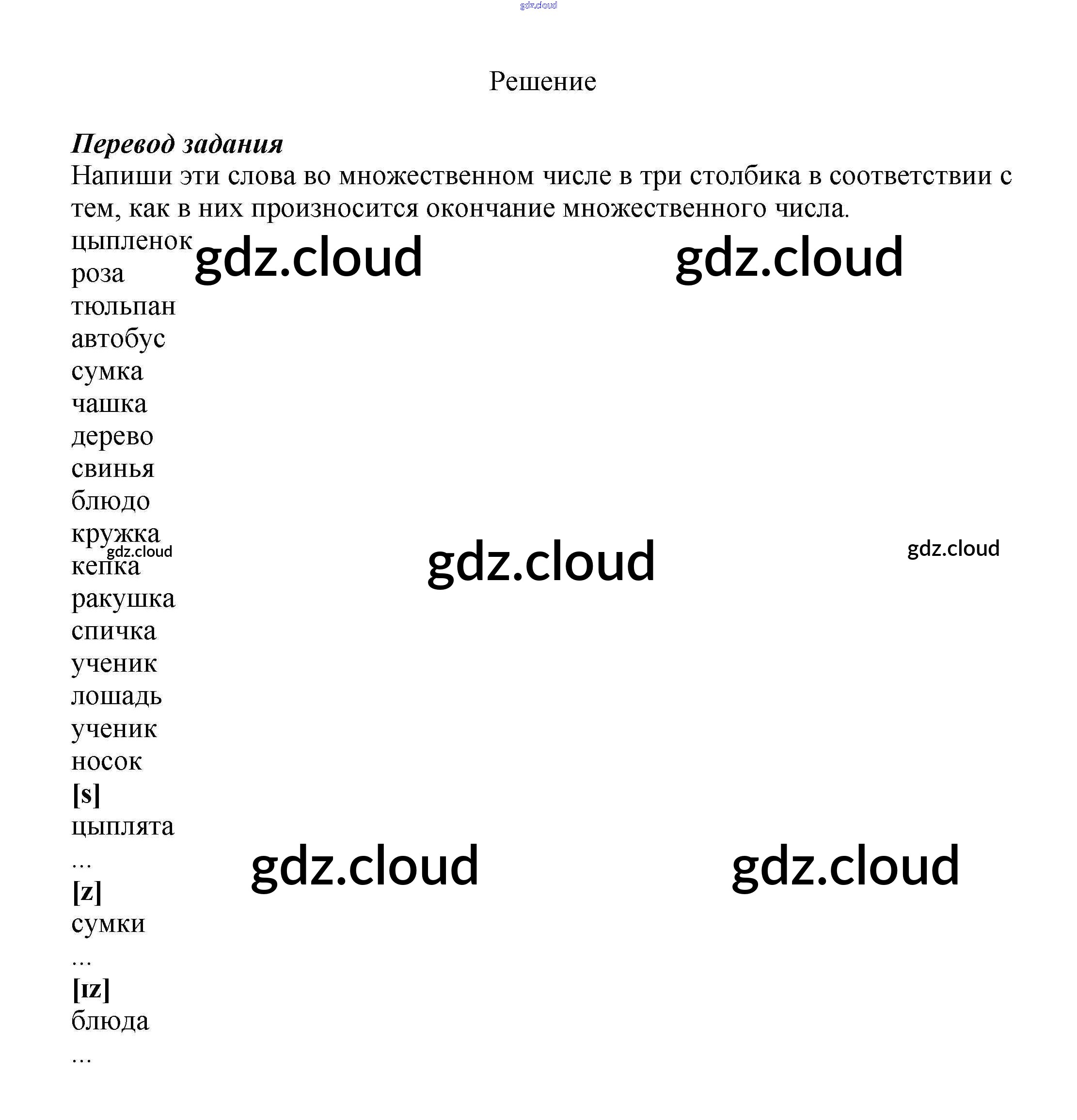 Решение

Перевод задания

Напиши эти слова во множественном числе в три столбика в соответствии с тем, как в них произносится окончание множественного числа.

цыпленок
роза
тюльпан
автобус
сумка
чашка
дерево
свинья
блюдо
кружка
кепка
ракушка
спичка
ученик
лошадь
ученик
носок

[s]
цыплята
...

[z]
сумки
...

[ɪz]
блюда
...

gdz.cloud